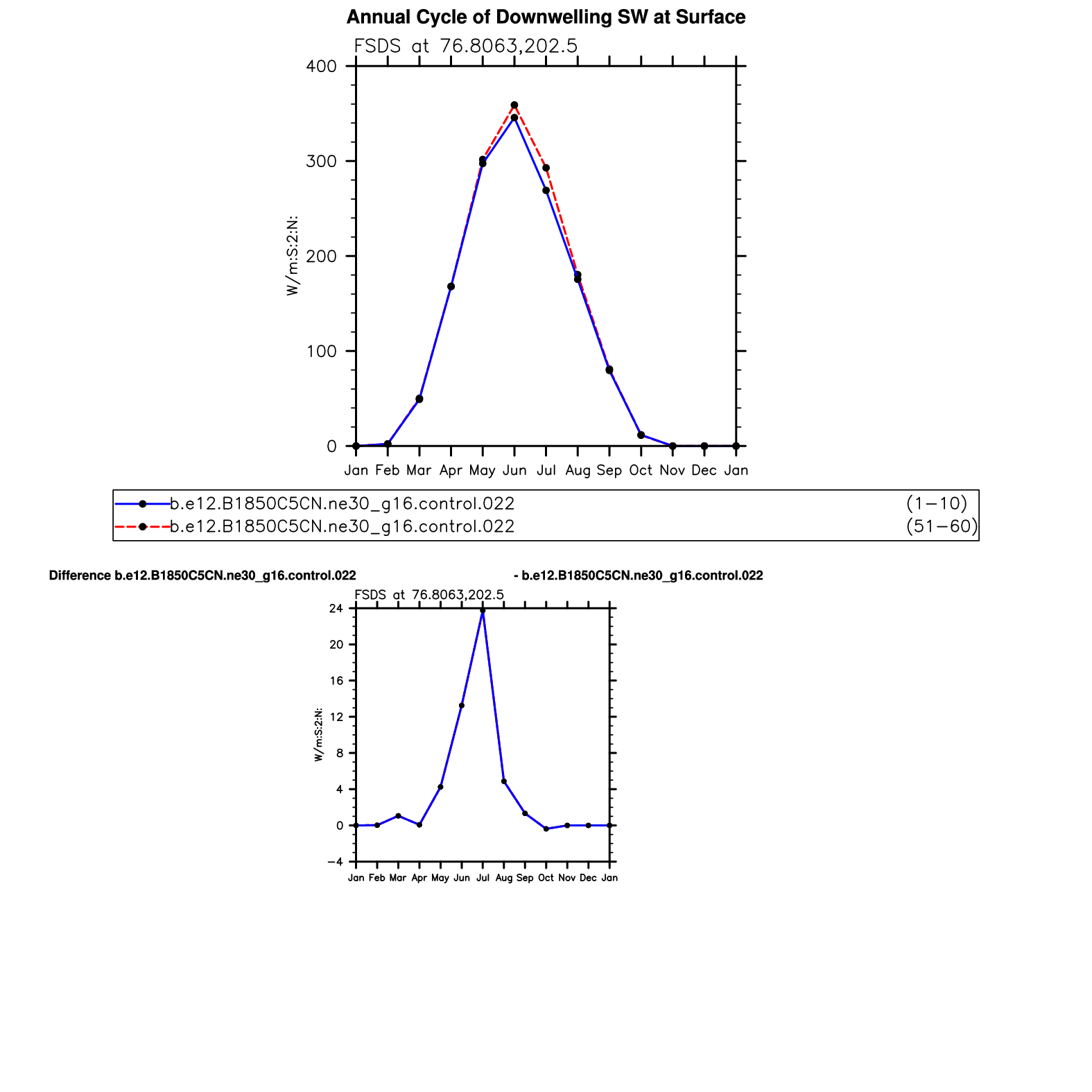 Annual Cycle of Downwelling SW at Surface

FSDS at 76.8063,202.5

400
300
200
100
0

W/m:S:2:N:

Jan Feb Mar Apr May Jun Jul Aug Sep Oct Nov Dec Jan

b.e12.B1850C5CN.ne30_g16.control.022 (1−10)
b.e12.B1850C5CN.ne30_g16.control.022 (51−60)

Difference b.e12.B1850C5CN.ne30_g16.control.022 - b.e12.B1850C5CN.ne30_g16.control.022

FSDS at 76.8063,202.5

24
20
16
12
8
4
0
−4

W/m:S:2:N:

Jan Feb Mar Apr May Jun Jul Aug Sep Oct Nov Dec Jan